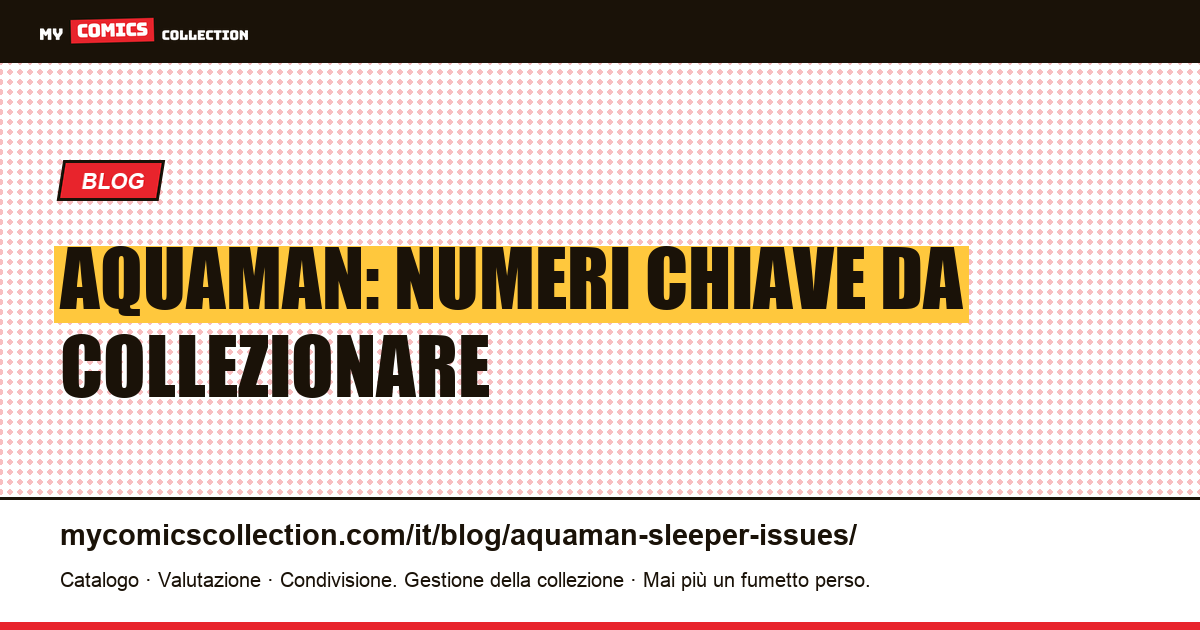 MY COMICS COLLECTION

BLOG

AQUAMAN: NUMERI CHIAVE DA COLLEZIONARE

mycomicscollection.com/it/blog/aquaman-sleeper-issues/

Catalogo · Valutazione · Condivisione. Gestione della collezione · Mai più un fumetto perso.